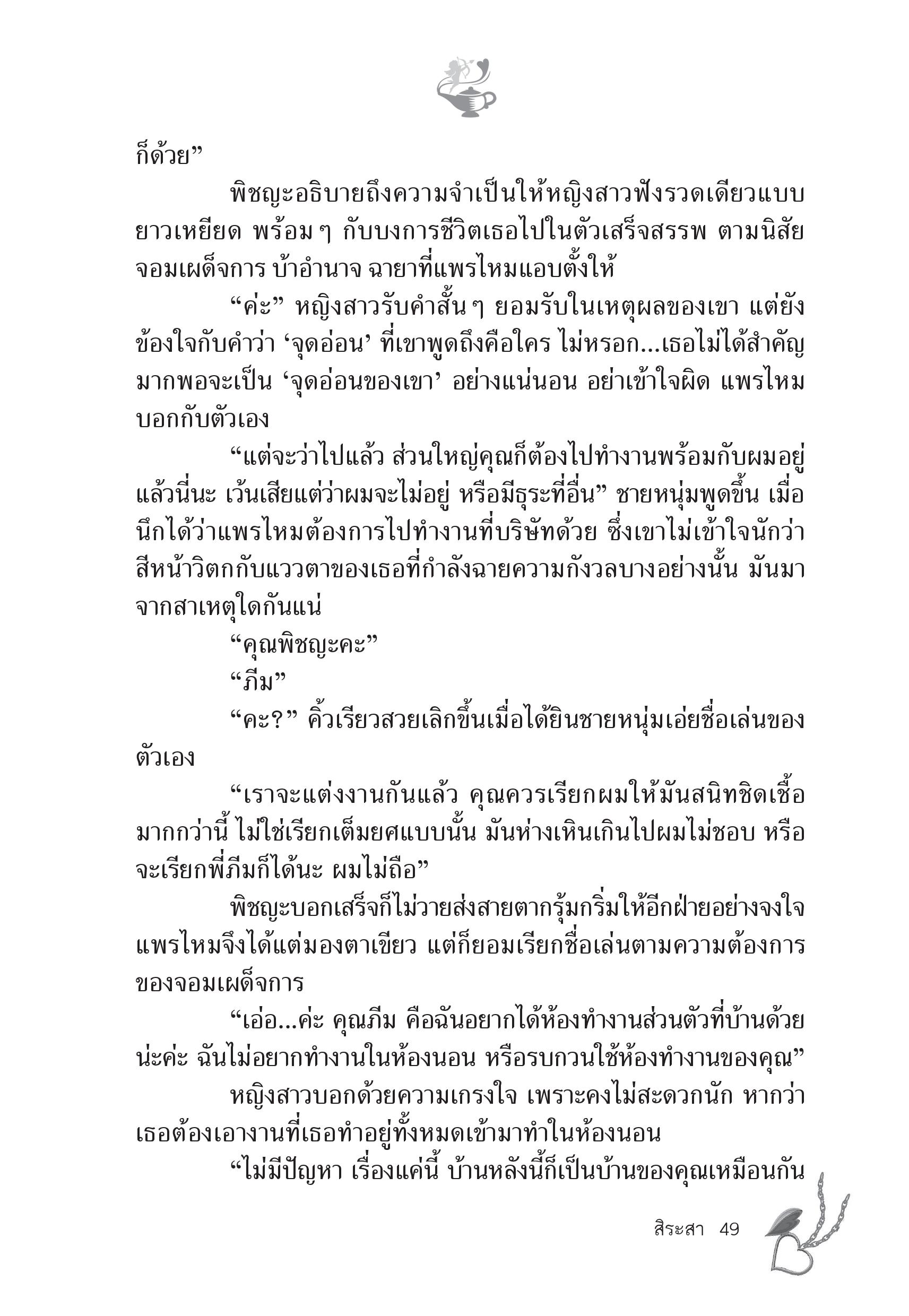 ก็ด้วย”

พิชญะอธิบายถึงความจำเป็นให้หญิงสาวฟังรวดเดียวแบบยาวเหยียด พร้อม ๆ กับบงการชีวิตเธอไปในตัวเสร็จสรรพ ตามนิสัยจอมเผด็จการ บ้าอำนาจ ฉายาที่แพรไหมแอบตั้งให้

“ค่ะ” หญิงสาวรับคำสั้น ๆ ยอมรับในเหตุผลของเขา แต่ยังข้องใจกับคำว่า ‘จุดอ่อน’ ที่เขาพูดถึงคือใคร ไม่หรอก...เธอไม่ได้สำคัญมากพอจะเป็น ‘จุดอ่อนของเขา’ อย่างแน่นอน อย่าเข้าใจผิด แพรไหมบอกกับตัวเอง

“แต่จะว่าไปแล้ว ส่วนใหญ่คุณก็ต้องไปทำงานพร้อมกับผมอยู่แล้วนี่นะ เว้นเสียแต่ว่าผมจะไม่อยู่ หรือมีธุระที่อื่น” ชายหนุ่มพูดขึ้น เมื่อนึกได้ว่าแพรไหมต้องการไปทำงานที่บริษัทด้วย ซึ่งเขาไม่เข้าใจนักว่าสีหน้าวิตกกับแววตาของเธอที่กำลังฉายความกังวลบางอย่างนั้น มันมาจากสาเหตุใดกันแน่

“คุณพิชญะคะ”

“ภีม”

“คะ?” คิ้วเรียวสวยเลิกขึ้นเมื่อได้ยินชายหนุ่มเอ่ยชื่อเล่นของตัวเอง

“เราจะแต่งงานกันแล้ว คุณควรเรียกผมให้มันสนิทชิดเชื้อมากกว่านี้ ไม่ใช่เรียกเต็มยศแบบนั้น มันห่างเหินเกินไปผมไม่ชอบ หรือจะเรียกพี่ภีมก็ได้นะ ผมไม่ถือ”

พิชญะบอกเสร็จก็ไม่วายส่งสายตากรุ้มกริ่มให้อีกฝ่ายอย่างจงใจ แพรไหมจึงได้แต่มองตาเขียว แต่ก็ยอมเรียกชื่อเล่นตามความต้องการของจอมเผด็จการ

“เอ่อ...ค่ะ คุณภีม คือฉันอยากได้ห้องทำงานส่วนตัวที่บ้านด้วยน่ะค่ะ ฉันไม่อยากทำงานในห้องนอน หรือรบกวนใช้ห้องทำงานของคุณ”

หญิงสาวบอกด้วยความเกรงใจ เพราะคงไม่สะดวกนัก หากว่าเธอต้องเอางานที่เธอทำอยู่ทั้งหมดเข้ามาทำในห้องนอน

“ไม่มีปัญหา เรื่องแค่นี้ บ้านหลังนี้ก็เป็นบ้านของคุณเหมือนกัน

สิระสา 49